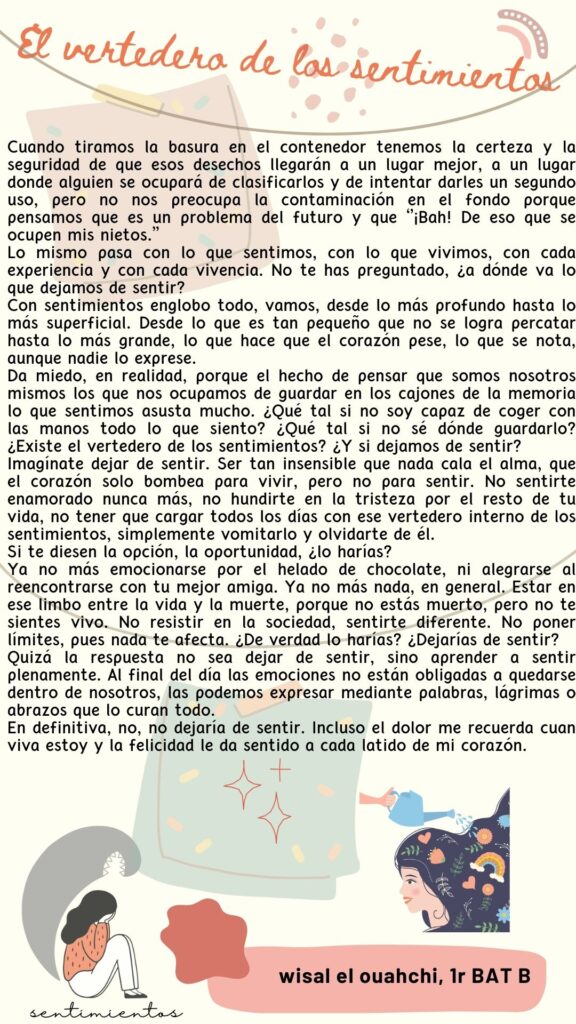 El vertedero de los sentimientos

Cuando tiramos la basura en el contenedor tenemos la certeza y la seguridad de que esos desechos llegarán a un lugar mejor, a un lugar donde alguien se ocupará de clasificarlos y de intentar darles un segundo uso, pero no nos preocupa la contaminación en el fondo porque pensamos que es un problema del futuro y que "¡Bah! De eso que se ocupen mis nietos."
Lo mismo pasa con lo que sentimos, con lo que vivimos, con cada experiencia y con cada vivencia. No te has preguntado, ¿a dónde va lo que dejamos de sentir?
Con sentimientos englobo todo, vamos, desde lo más profundo hasta lo más superficial. Desde lo que es tan pequeño que no se logra percatar hasta lo más grande, lo que hace que el corazón pese, lo que se nota, aunque nadie lo exprese.
Da miedo, en realidad, porque el hecho de pensar que somos nosotros mismos los que nos ocupamos de guardar en los cajones de la memoria lo que sentimos asusta mucho. ¿Qué tal si no soy capaz de coger con las manos todo lo que siento? ¿Qué tal si no sé dónde guardarlo? ¿Existe el vertedero de los sentimientos? ¿Y si dejamos de sentir?
Imagínate dejar de sentir. Ser tan insensible que nada cala el alma, que el corazón solo bombea para vivir, pero no para sentir. No sentirte enamorado nunca más, no hundirte en la tristeza por el resto de tu vida, no tener que cargar todos los días con ese vertedero interno de los sentimientos, simplemente vomitarlo y olvidarte de él.
Si te diesen la opción, la oportunidad, ¿lo harías?
Ya no más emocionarse por el helado de chocolate, ni alegrarse al reencontrarse con tu mejor amiga. Ya no más nada, en general. Estar en ese limbo entre la vida y la muerte, porque no estás muerto, pero no te sientes vivo. No resistir en la sociedad, sentirte diferente. No poner límites, pues nada te afecta. ¿De verdad lo harías? ¿Dejarías de sentir?
Quizá la respuesta no sea dejar de sentir, sino aprender a sentir plenamente. Al final del día las emociones no están obligadas a quedarse dentro de nosotros, las podemos expresar mediante palabras, lágrimas o abrazos que lo curan todo.
En definitiva, no, no dejaría de sentir. Incluso el dolor me recuerda cuan viva estoy y la felicidad le da sentido a cada latido de mi corazón.

sentimientos

wisal el ouahchi, 1r BAT B